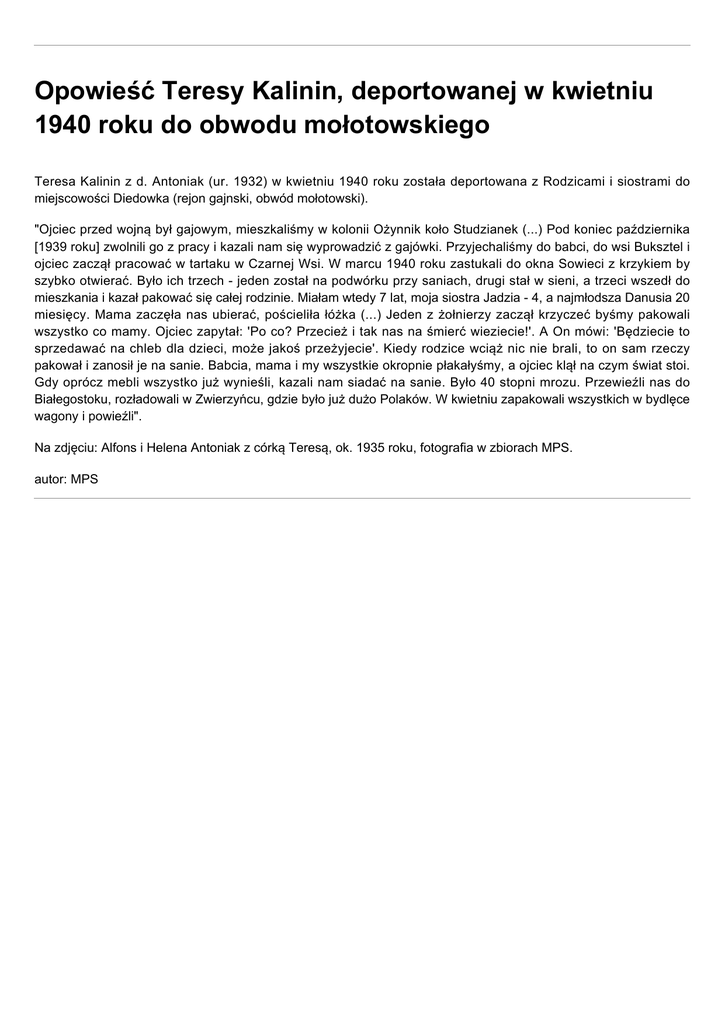 Opowieść Teresy Kalinin, deportowanej w kwietniu 1940 roku do obwodu mołotowskiego

Teresa Kalinin z d. Antoniak (ur. 1932) w kwietniu 1940 roku została deportowana z Rodzicami i siostrami do miejscowości Diedowka (rejon gajnski, obwód mołotowski).

"Ojciec przed wojną był gajowym, mieszkaliśmy w kolonii Ożynnik koło Studzianek (...) Pod koniec października [1939 roku] zwolnili go z pracy i kazali nam się wyprowadzić z gajówki. Przyjechaliśmy do babci, do wsi Buksztel i ojciec zaczął pracować w tartaku w Czarnej Wsi. W marcu 1940 roku zastukali do okna Sowieci z krzykiem by szybko otwierać. Było ich trzech - jeden został na podwórku przy saniach, drugi stał w sieni, a trzeci wszedł do mieszkania i kazał pakować się całej rodzinie. Miałam wtedy 7 lat, moja siostra Jadzia - 4, a najmłodsza Danusia 20 miesięcy. Mama zaczęła nas ubierać, pościeliła łóżka (...) Jeden z żołnierzy zaczął krzyczeć byśmy pakowali wszystko co mamy. Ojciec zapytał: 'Po co? Przecież i tak nas na śmierć wieziecie!'. A On mówi: 'Będziecie to sprzedawać na chleb dla dzieci, może jakoś przeżyjecie'. Kiedy rodzice wciąż nic nie brali, to on sam rzeczy pakował i zanosił je na sanie. Babcia, mama i my wszystkie okropnie płakałyśmy, a ojciec klął na czym świat stoi. Gdy oprócz mebli wszystko już wynieśli, kazali nam siadać na sanie. Było 40 stopni mrozu. Przewieźli nas do Białegostoku, rozładowali w Zwierzyńcu, gdzie było już dużo Polaków. W kwietniu zapakowali wszystkich w bydlęce wagony i powieźli".

Na zdjęciu: Alfons i Helena Antoniak z córką Teresą, ok. 1935 roku, fotografia w zbiorach MPS.

autor: MPS